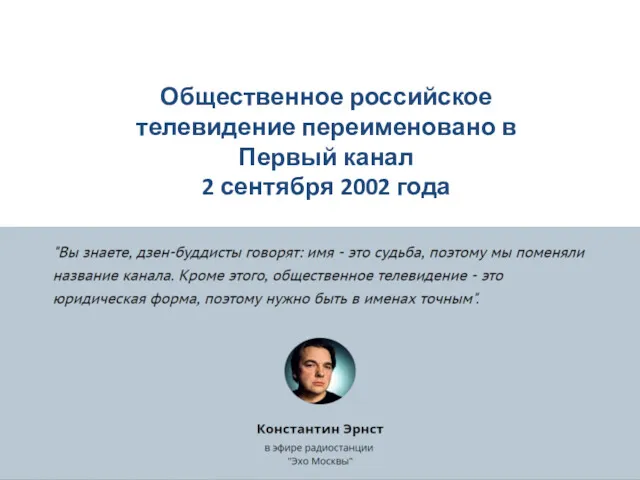 Общественное российское телевидение переименовано в Первый канал
2 сентября 2002 года

"Вы знаете, дзен-буддисты говорят: имя - это судьба, поэтому мы поменяли название канала. Кроме этого, общественное телевидение - это юридическая форма, поэтому нужно быть в именах точным".

Константин Эрнст
в эфире радиостанции
"Эхо Москвы"